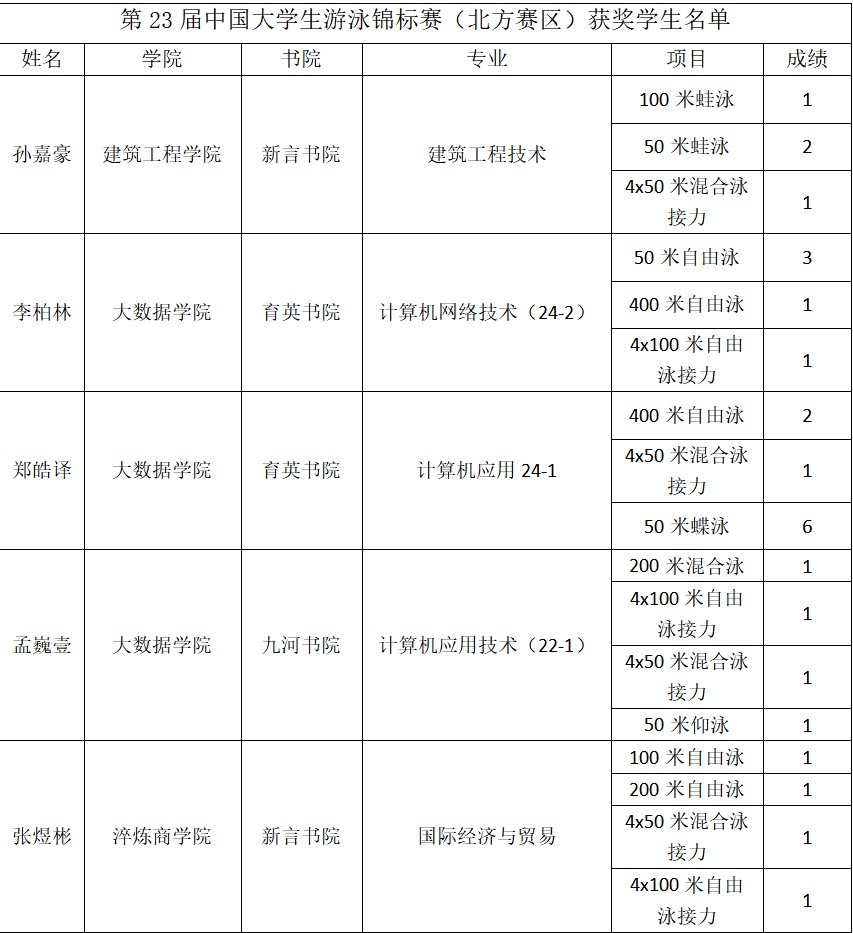 第 23 届中国大学生游泳锦标赛（北方赛区）获奖学生名单

| 姓名 | 学院 | 书院 | 专业 | 项目 | 成绩 |
|---|---|---|---|---|---|
| 孙嘉豪 | 建筑工程学院 | 新言书院 | 建筑工程技术 | 100 米蛙泳 | 1 |
| | | | | 50 米蛙泳 | 2 |
| | | | | 4x50 米混合泳接力 | 1 |
| 李柏林 | 大数据学院 | 育英书院 | 计算机网络技术（24-2） | 50 米自由泳 | 3 |
| | | | | 400 米自由泳 | 1 |
| | | | | 4x100 米自由泳接力 | 1 |
| 郑皓译 | 大数据学院 | 育英书院 | 计算机应用 24-1 | 400 米自由泳 | 2 |
| | | | | 4x50 米混合泳接力 | 1 |
| | | | | 50 米蝶泳 | 6 |
| 孟巍壹 | 大数据学院 | 九河书院 | 计算机应用技术（22-1） | 200 米混合泳 | 1 |
| | | | | 4x100 米自由泳接力 | 1 |
| | | | | 4x50 米混合泳接力 | 1 |
| | | | | 50 米仰泳 | 1 |
| 张煜彬 | 淬炼商学院 | 新言书院 | 国际经济与贸易 | 100 米自由泳 | 1 |
| | | | | 200 米自由泳 | 1 |
| | | | | 4x50 米混合泳接力 | 1 |
| | | | | 4x100 米自由泳接力 | 1 |